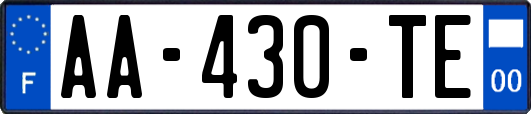 F
AA-430-TE
00